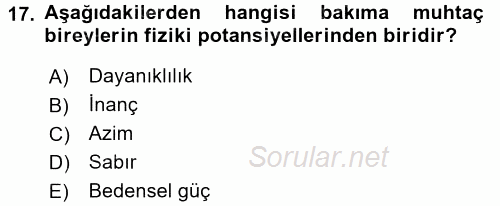 17. Aşağıdakilerden hangisi bakıma muhtaç bireylerin fiziki potansiyellerinden biridir?

A) Dayanıklılık
B) İnanç
C) Azim
D) Sabır
E) Bedensel güç

Sorular.net